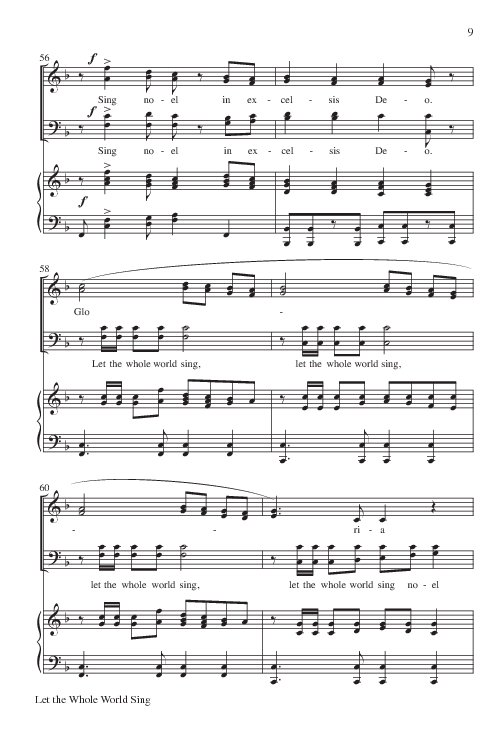 9

56

f

Sing no - el in ex - cel - sis De - o.

f

Sing no - el in ex - cel - sis De - o.

f

58

Glo -

Let the whole world sing, let the whole world sing,

60

- - ri - a

let the whole world sing, let the whole world sing no - el

Let the Whole World Sing